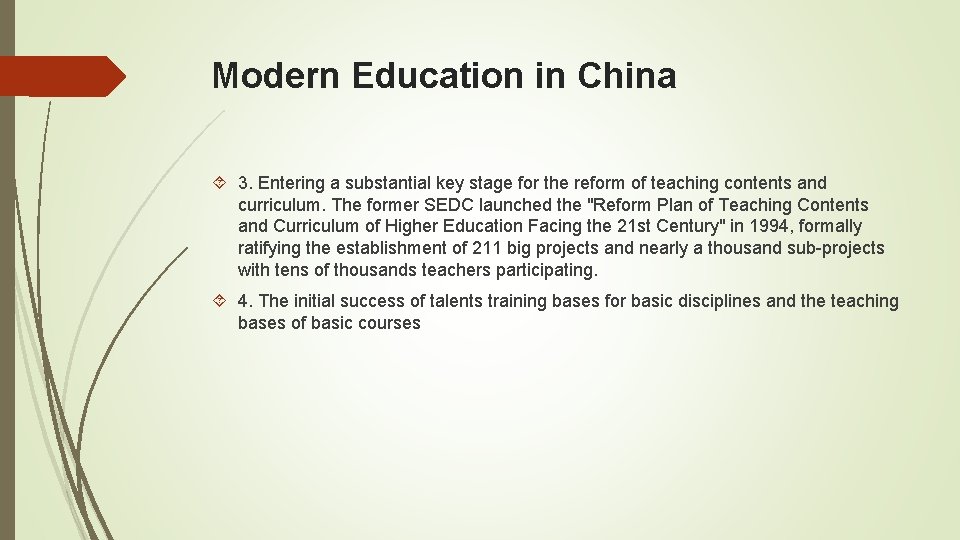 Modern Education in China

3. Entering a substantial key stage for the reform of teaching contents and curriculum. The former SEDC launched the "Reform Plan of Teaching Contents and Curriculum of Higher Education Facing the 21st Century" in 1994, formally ratifying the establishment of 211 big projects and nearly a thousand sub-projects with tens of thousands teachers participating.

4. The initial success of talents training bases for basic disciplines and the teaching bases of basic courses